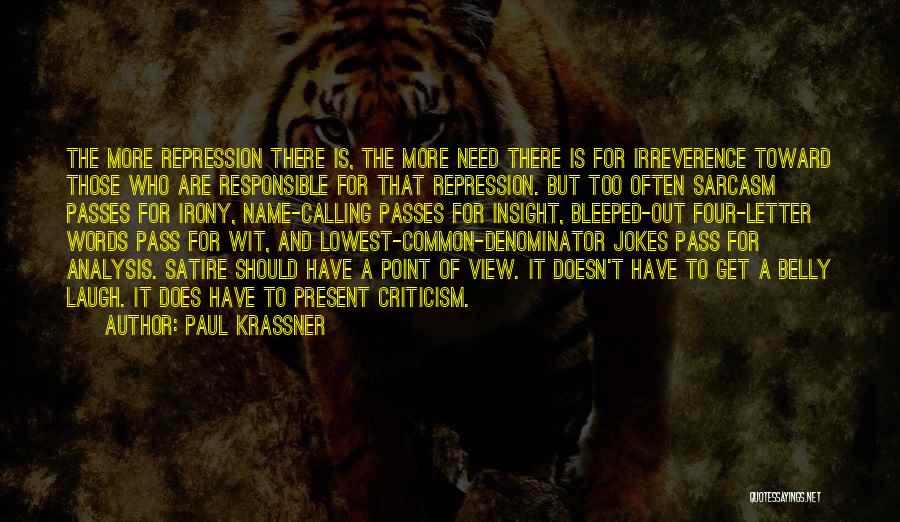 THE MORE REPRESSION THERE IS, THE MORE NEED THERE IS FOR IRREVERENCE TOWARD THOSE WHO ARE RESPONSIBLE FOR THAT REPRESSION. BUT TOO OFTEN SARCASM PASSES FOR IRONY, NAME-CALLING PASSES FOR INSIGHT, BLEEPED-OUT FOUR-LETTER WORDS PASS FOR WIT, AND LOWEST-COMMON-DENOMINATOR JOKES PASS FOR ANALYSIS. SATIRE SHOULD HAVE A POINT OF VIEW. IT DOESN'T HAVE TO GET A BELLY LAUGH. IT DOES HAVE TO PRESENT CRITICISM.

AUTHOR: PAUL KRASSNER

QUOTESSAYINGS.NET